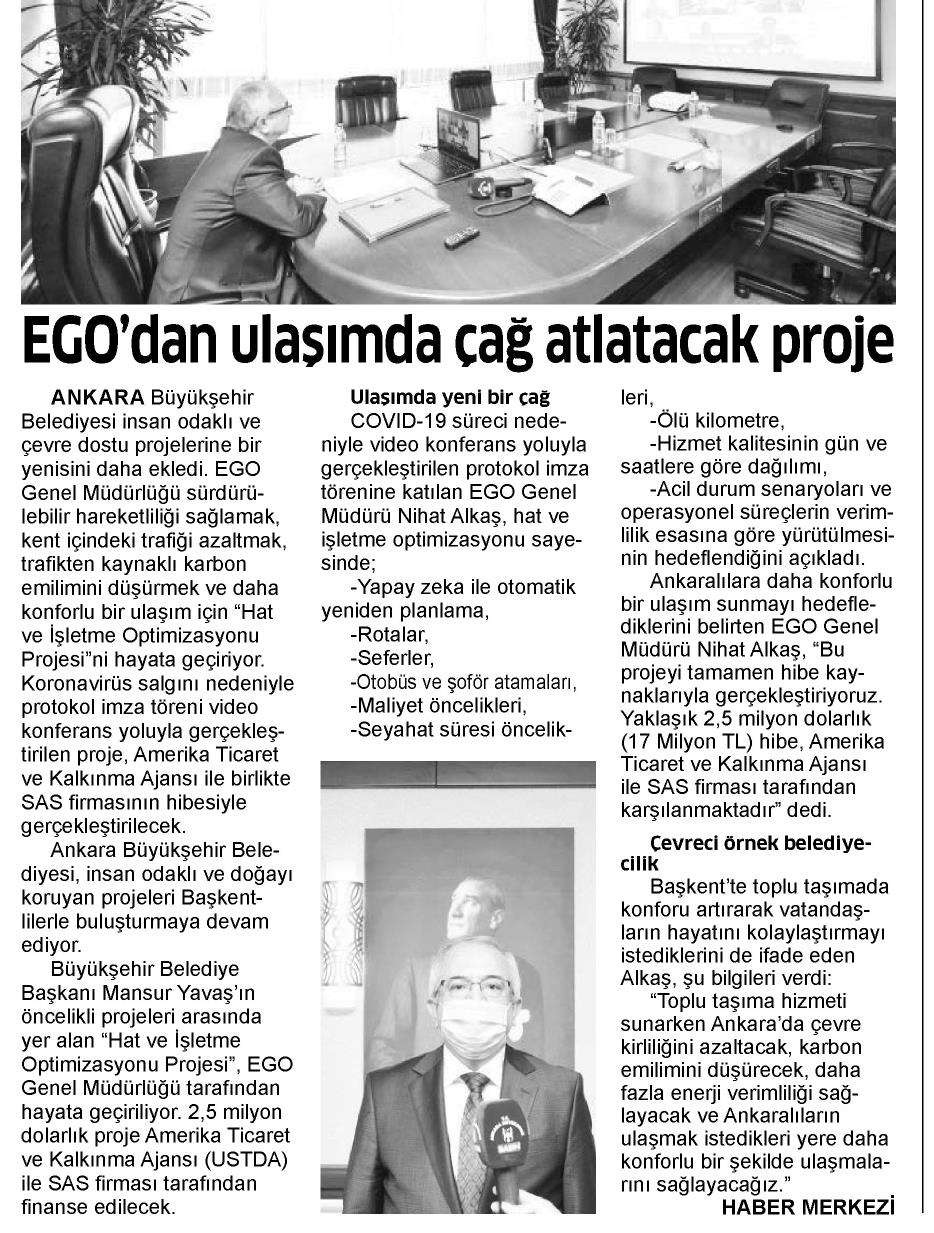 EGO'dan ulaşımda çağ atlatacak proje

ANKARA Büyükşehir Belediyesi insan odaklı ve çevre dostu projelerine bir yenisini daha ekledi. EGO Genel Müdürlüğü sürdürülebilir hareketliliği sağlamak, kent içindeki trafiği azaltmak, trafikten kaynaklı karbon emilimini düşürmek ve daha konforlu bir ulaşım için "Hat ve İşletme Optimizasyonu Projesi"ni hayata geçiriyor. Koronavirüs salgını nedeniyle protokol imza töreni video konferans yoluyla gerçekleştirilen proje, Amerika Ticaret ve Kalkınma Ajansı ile birlikte SAS firmasının hibesiyle gerçekleştirilecek.

Ankara Büyükşehir Belediyesi, insan odaklı ve doğayı koruyan projeleri Başkentlilerle buluşturmaya devam ediyor.

Büyükşehir Belediye Başkanı Mansur Yavaş'ın öncelikli projeleri arasında yer alan "Hat ve İşletme Optimizasyonu Projesi", EGO Genel Müdürlüğü tarafından hayata geçiriliyor. 2,5 milyon dolarlık proje Amerika Ticaret ve Kalkınma Ajansı (USTDA) ile SAS firması tarafından finanse edilecek.

Ulaşımda yeni bir çağ

COVID-19 süreci nedeniyle video konferans yoluyla gerçekleştirilen protokol imza törenine katılan EGO Genel Müdürü Nihat Alkaş, hat ve işletme optimizasyonu sayesinde;

-Yapay zeka ile otomatik yeniden planlama,

-Rotalar,

-Seferler,

-Otobüs ve şoför atamaları,

-Maliyet öncelikleri,

-Seyahat süresi öncelikleri,

-Ölü kilometre,

-Hizmet kalitesinin gün ve saatlere göre dağılımı,

-Acil durum senaryoları ve operasyonel süreçlerin verimlilik esasına göre yürütülmesinin hedeflendiğini açıkladı.

Ankaralılara daha konforlu bir ulaşım sunmayı hedeflediklerini belirten EGO Genel Müdürü Nihat Alkaş, "Bu projeyi tamamen hibe kaynaklarıyla gerçekleştiriyoruz. Yaklaşık 2,5 milyon dolarlık (17 Milyon TL) hibe, Amerika Ticaret ve Kalkınma Ajansı ile SAS firması tarafından karşılanmaktadır" dedi.

Çevreci örnek belediyecilik

Başkent'te toplu taşımada konforu artırarak vatandaşların hayatını kolaylaştırmayı istediklerini de ifade eden Alkaş, şu bilgileri verdi:

"Toplu taşıma hizmeti sunarken Ankara'da çevre kirliliğini azaltacak, karbon emilimini düşürecek, daha fazla enerji verimliliği sağlayacak ve Ankaralıların ulaşmak istedikleri yere daha konforlu bir şekilde ulaşmalarını sağlayacağız."

HABER MERKEZİ